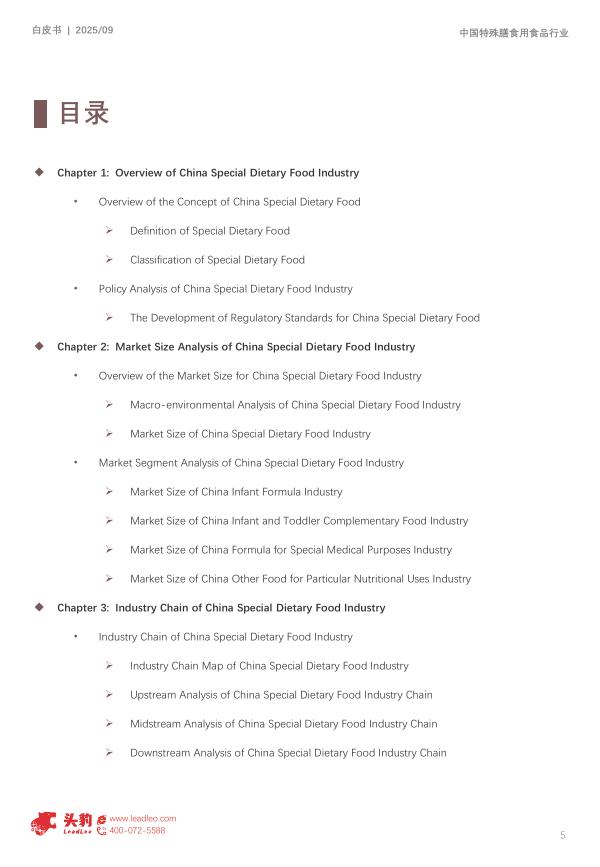 白皮书 | 2025/09

中国特殊膳食用食品行业

目录

◆ Chapter 1: Overview of China Special Dietary Food Industry

• Overview of the Concept of China Special Dietary Food

➢ Definition of Special Dietary Food

➢ Classification of Special Dietary Food

• Policy Analysis of China Special Dietary Food Industry

➢ The Development of Regulatory Standards for China Special Dietary Food

◆ Chapter 2: Market Size Analysis of China Special Dietary Food Industry

• Overview of the Market Size for China Special Dietary Food Industry

➢ Macro-environmental Analysis of China Special Dietary Food Industry

➢ Market Size of China Special Dietary Food Industry

• Market Segment Analysis of China Special Dietary Food Industry

➢ Market Size of China Infant Formula Industry

➢ Market Size of China Infant and Toddler Complementary Food Industry

➢ Market Size of China Formula for Special Medical Purposes Industry

➢ Market Size of China Other Food for Particular Nutritional Uses Industry

◆ Chapter 3: Industry Chain of China Special Dietary Food Industry

• Industry Chain of China Special Dietary Food Industry

➢ Industry Chain Map of China Special Dietary Food Industry

➢ Upstream Analysis of China Special Dietary Food Industry Chain

➢ Midstream Analysis of China Special Dietary Food Industry Chain

➢ Downstream Analysis of China Special Dietary Food Industry Chain

头豹 LeadLeo www.leadleo.com 400-072-5588

5